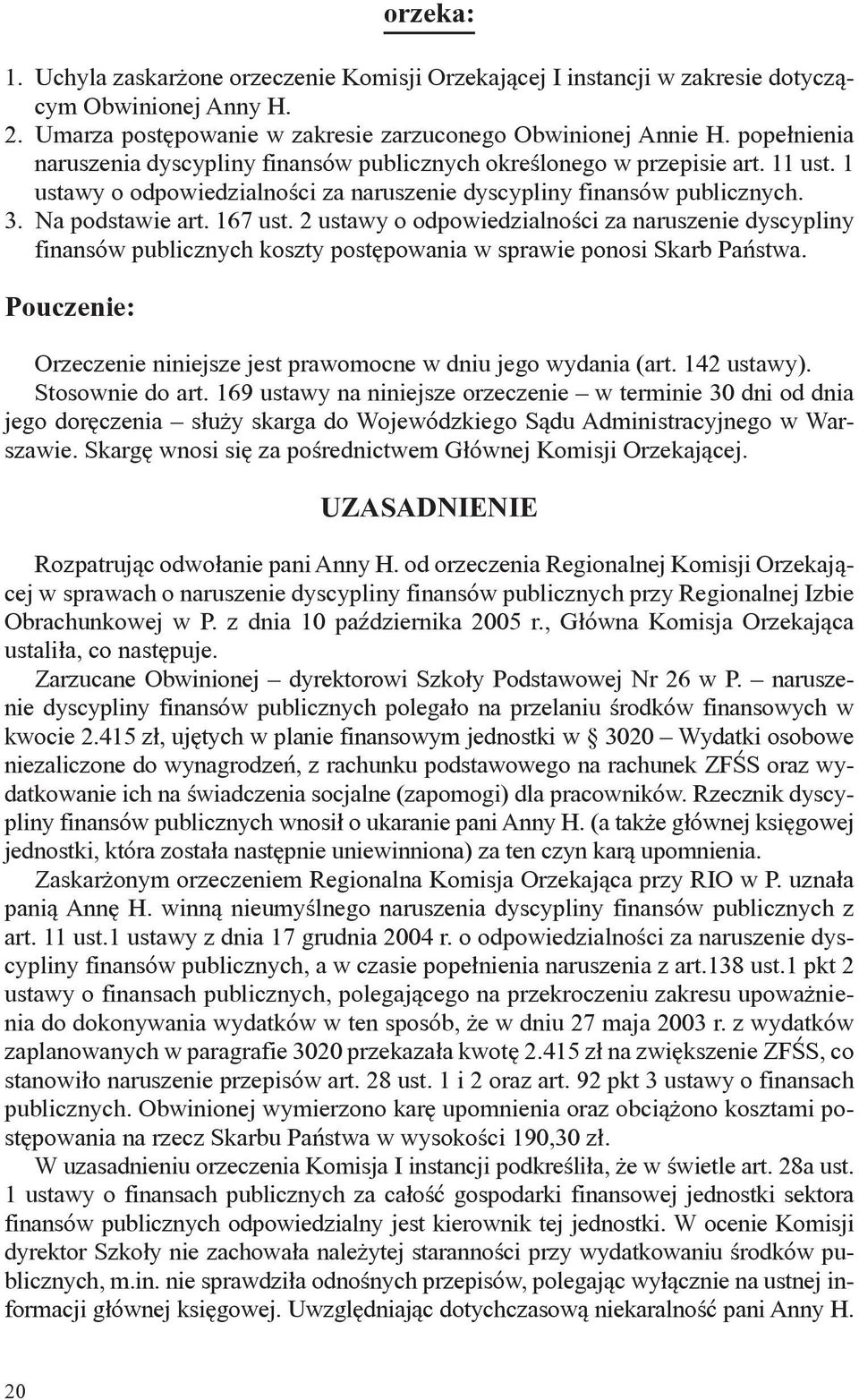 orzeka:

1. Uchyla zaskarżone orzeczenie Komisji Orzekającej I instancji w zakresie dotyczącym Obwinionej Anny H.
2. Umarza postępowanie w zakresie zarzuconego Obwinionej Annie H. popełnienia naruszenia dyscypliny finansów publicznych określonego w przepisie art. 11 ust. 1 ustawy o odpowiedzialności za naruszenie dyscypliny finansów publicznych.
3. Na podstawie art. 167 ust. 2 ustawy o odpowiedzialności za naruszenie dyscypliny finansów publicznych koszty postępowania w sprawie ponosi Skarb Państwa.

Pouczenie:

Orzeczenie niniejsze jest prawomocne w dniu jego wydania (art. 142 ustawy). Stosownie do art. 169 ustawy na niniejsze orzeczenie – w terminie 30 dni od dnia jego doręczenia – służy skarga do Wojewódzkiego Sądu Administracyjnego w Warszawie. Skargę wnosi się za pośrednictwem Głównej Komisji Orzekającej.

UZASADNIENIE

Rozpatrując odwołanie pani Anny H. od orzeczenia Regionalnej Komisji Orzekającej w sprawach o naruszenie dyscypliny finansów publicznych przy Regionalnej Izbie Obrachunkowej w P. z dnia 10 października 2005 r., Główna Komisja Orzekająca ustaliła, co następuje.

Zarzucane Obwinionej – dyrektorowi Szkoły Podstawowej Nr 26 w P. – naruszenie dyscypliny finansów publicznych polegało na przelaniu środków finansowych w kwocie 2.415 zł, ujętych w planie finansowym jednostki w § 3020 – Wydatki osobowe niezaliczone do wynagrodzeń, z rachunku podstawowego na rachunek ZFŚS oraz wydatkowanie ich na świadczenia socjalne (zapomogi) dla pracowników. Rzecznik dyscypliny finansów publicznych wnosił o ukaranie pani Anny H. (a także głównej księgowej jednostki, która została następnie uniewinniona) za ten czyn karą upomnienia.

Zaskarżonym orzeczeniem Regionalna Komisja Orzekająca przy RIO w P. uznała panią Annę H. winną nieumyślnego naruszenia dyscypliny finansów publicznych z art. 11 ust.1 ustawy z dnia 17 grudnia 2004 r. o odpowiedzialności za naruszenie dyscypliny finansów publicznych, a w czasie popełnienia naruszenia z art.138 ust.1 pkt 2 ustawy o finansach publicznych, polegającego na przekroczeniu zakresu upoważnienia do dokonywania wydatków w ten sposób, że w dniu 27 maja 2003 r. z wydatków zaplanowanych w paragrafie 3020 przekazała kwotę 2.415 zł na zwiększenie ZFŚS, co stanowiło naruszenie przepisów art. 28 ust. 1 i 2 oraz art. 92 pkt 3 ustawy o finansach publicznych. Obwinionej wymierzono karę upomnienia oraz obciążono kosztami postępowania na rzecz Skarbu Państwa w wysokości 190,30 zł.

W uzasadnieniu orzeczenia Komisja I instancji podkreśliła, że w świetle art. 28a ust. 1 ustawy o finansach publicznych za całość gospodarki finansowej jednostki sektora finansów publicznych odpowiedzialny jest kierownik tej jednostki. W ocenie Komisji dyrektor Szkoły nie zachowała należytej staranności przy wydatkowaniu środków publicznych, m.in. nie sprawdziła odnośnych przepisów, polegając wyłącznie na ustnej informacji głównej księgowej. Uwzględniając dotychczasową niekaralność pani Anny H.

20